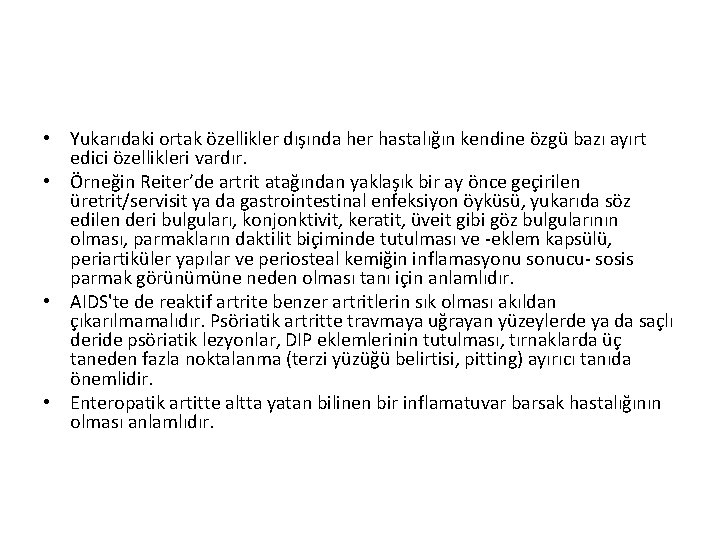 • Yukarıdaki ortak özellikler dışında her hastalığın kendine özgü bazı ayırt edici özellikleri vardır.

• Örneğin Reiter'de artrit atağından yaklaşık bir ay önce geçirilen üretrit/servisit ya da gastrointestinal enfeksiyon öyküsü, yukarıda söz edilen deri bulguları, konjonktivit, keratit, üveit gibi göz bulgularının olması, parmakların daktilit biçiminde tutulması ve -eklem kapsülü, periartiküler yapılar ve periosteal kemiğin inflamasyonu sonucu- sosis parmak görünümüne neden olması tanı için anlamlıdır.

• AIDS'te de reaktif artrite benzer artritlerin sık olması akıldan çıkarılmamalıdır. Psöriatik artritte travmaya uğrayan yüzeylerde ya da saçlı deride psöriatik lezyonlar, DIP eklemlerinin tutulması, tırnaklarda üç taneden fazla noktalanma (terzi yüzüğü belirtisi, pitting) ayırıcı tanıda önemlidir.

• Enteropatik artitte altta yatan bilinen bir inflamatuvar barsak hastalığının olması anlamlıdır.